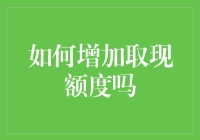 如何增加取现额度吗